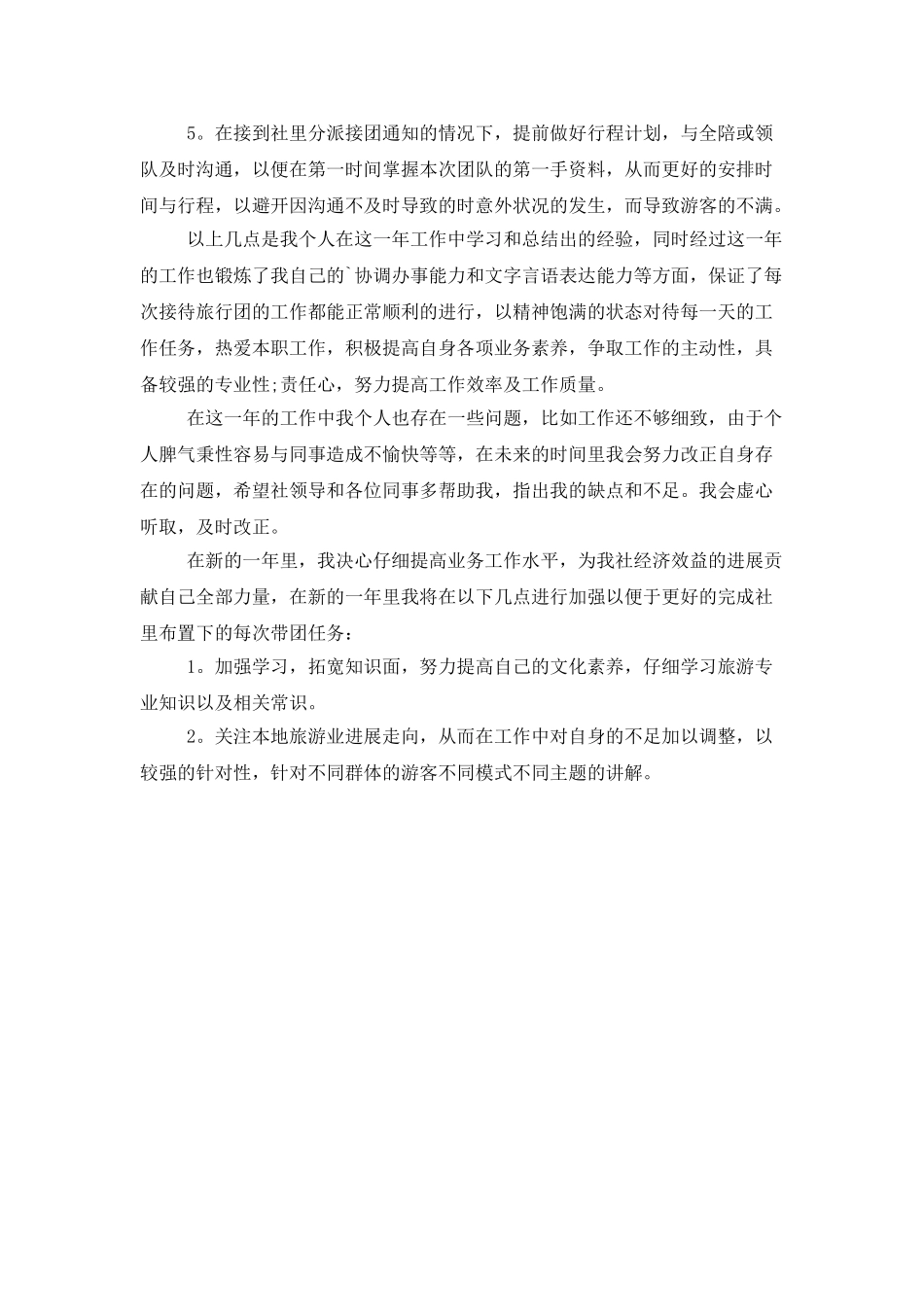 5。在接到社里分派接团通知的情况下，提前做好行程计划，与全陪或领队及时沟通，以便在第一时间掌握本次团队的第一手资料，从而更好的安排时间与行程，以避开因沟通不及时导致的时意外状况的发生，而导致游客的不满。

以上几点是我个人在这一年工作中学习和总结出的经验，同时经过这一年的工作也锻炼了我自己的`协调办事能力和文字言语表达能力等方面，保证了每次接待旅行团的工作都能正常顺利的进行，以精神饱满的状态对待每一天的工作任务，热爱本职工作，积极提高自身各项业务素养，争取工作的主动性，具备较强的专业性;责任心，努力提高工作效率及工作质量。

在这一年的工作中我个人也存在一些问题，比如工作还不够细致，由于个人脾气秉性容易与同事造成不愉快等等，在未来的时间里我会努力改正自身存在的问题，希望社领导和各位同事多帮助我，指出我的缺点和不足。我会虚心听取，及时改正。

在新的一年里，我决心仔细提高业务工作水平，为我社经济效益的进展贡献自己全部力量，在新的一年里我将在以下几点进行加强以便于更好的完成社里布置下的每次带团任务：

1。加强学习，拓宽知识面，努力提高自己的文化素养，仔细学习旅游专业知识以及相关常识。

2。关注本地旅游业进展走向，从而在工作中对自身的不足加以调整，以较强的针对性，针对不同群体的游客不同模式不同主题的讲解。